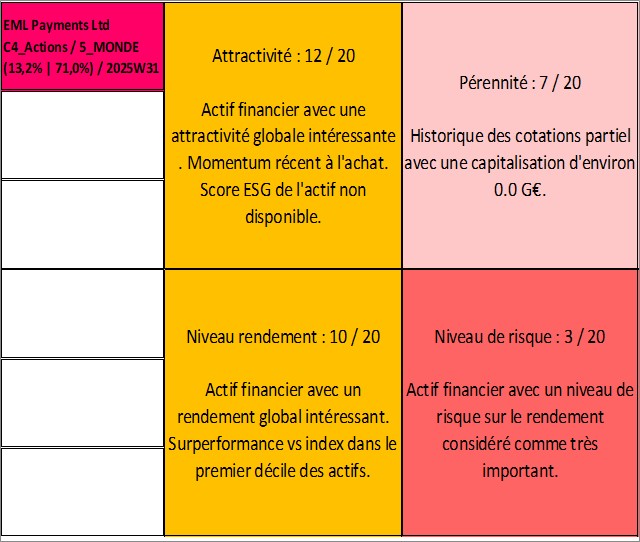 EML Payments Ltd
C4_Actions / 5_MONDE
(13,2% | 71,0%) / 2025W31

Attractivité : 12 / 20

Actif financier avec une attractivité globale intéressante . Momentum récent à l'achat. Score ESG de l'actif non disponible.

Pérennité : 7 / 20

Historique des cotations partiel avec une capitalisation d'environ 0.0 G€.

Niveau rendement : 10 / 20

Actif financier avec un rendement global intéressant. Surperformance vs index dans le premier décile des actifs.

Niveau de risque : 3 / 20

Actif financier avec un niveau de risque sur le rendement considéré comme très important.